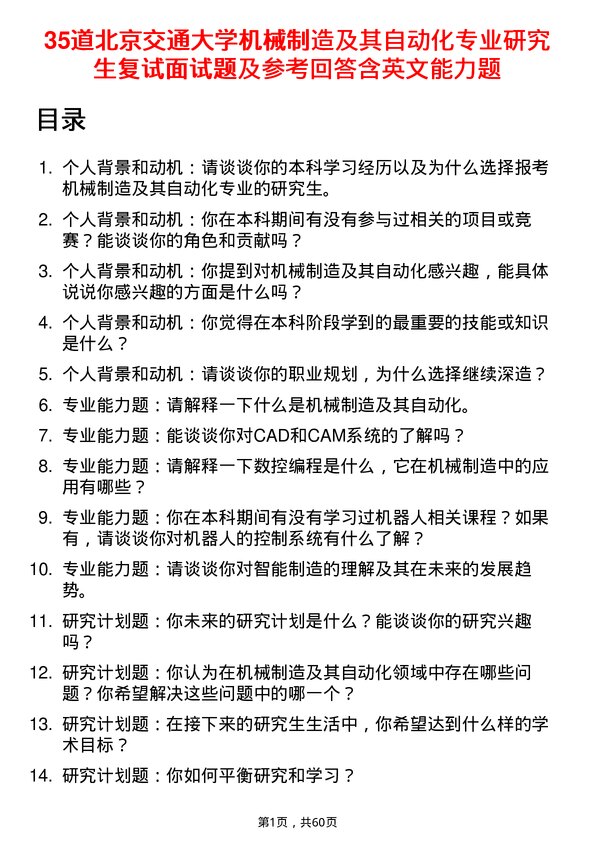 35道北京交通大学机械制造及其自动化专业研究生复试面试题及参考回答含英文能力题

目录

1. 个人背景和动机：请谈谈你的本科学习经历以及为什么选择报考机械制造及其自动化专业的研究生。

2. 个人背景和动机：你在本科期间有没有参与过相关的项目或竞赛？能谈谈你的角色和贡献吗？

3. 个人背景和动机：你提到对机械制造及其自动化感兴趣，能具体说说你感兴趣的方面是什么吗？

4. 个人背景和动机：你觉得在本科阶段学到的最重要的技能或知识是什么？

5. 个人背景和动机：请谈谈你的职业规划，为什么选择继续深造？

6. 专业能力题：请解释一下什么是机械制造及其自动化。

7. 专业能力题：能谈谈你对CAD和CAM系统的了解吗？

8. 专业能力题：请解释一下数控编程是什么，它在机械制造中的应用有哪些？

9. 专业能力题：你在本科期间有没有学习过机器人相关课程？如果有，请谈谈你对机器人的控制系统有什么了解？

10. 专业能力题：请谈谈你对智能制造的理解及其在未来的发展趋势。

11. 研究计划题：你未来的研究计划是什么？能谈谈你的研究兴趣吗？

12. 研究计划题：你认为在机械制造及其自动化领域中存在哪些问题？你希望解决这些问题中的哪一个？

13. 研究计划题：在接下来的研究生生活中，你希望达到什么样的学术目标？

14. 研究计划题：你如何平衡研究和学习？

第1页，共60页